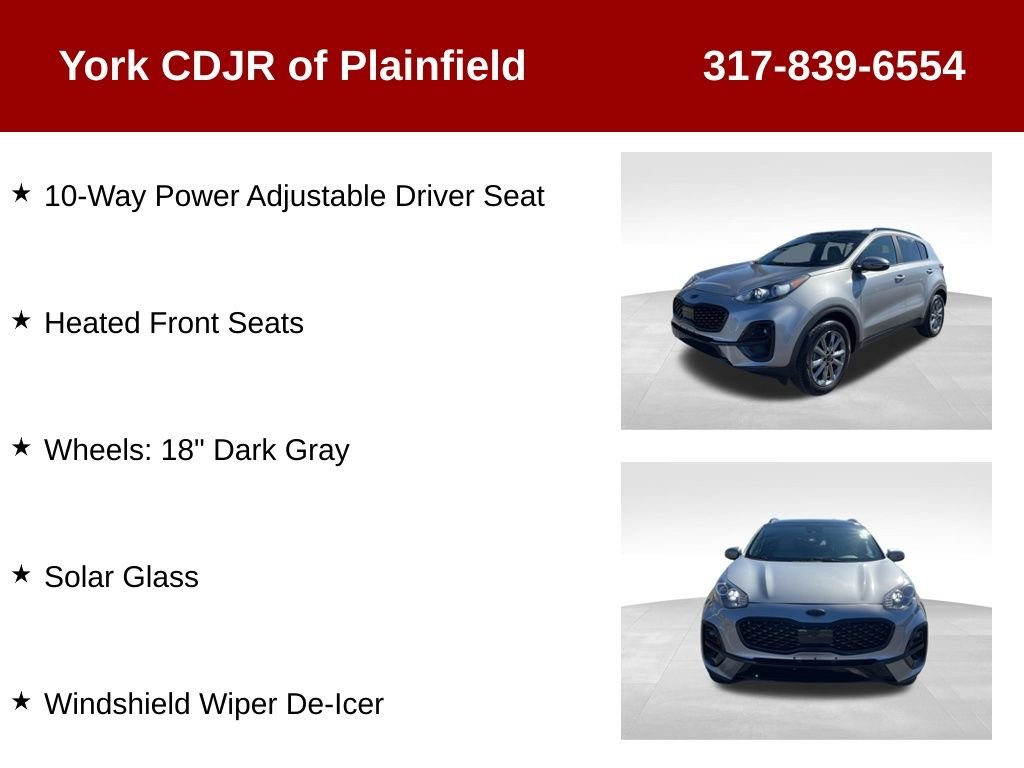 York CDJR of Plainfield 317-839-6554

★ 10-Way Power Adjustable Driver Seat

★ Heated Front Seats

★ Wheels: 18" Dark Gray

★ Solar Glass

★ Windshield Wiper De-Icer